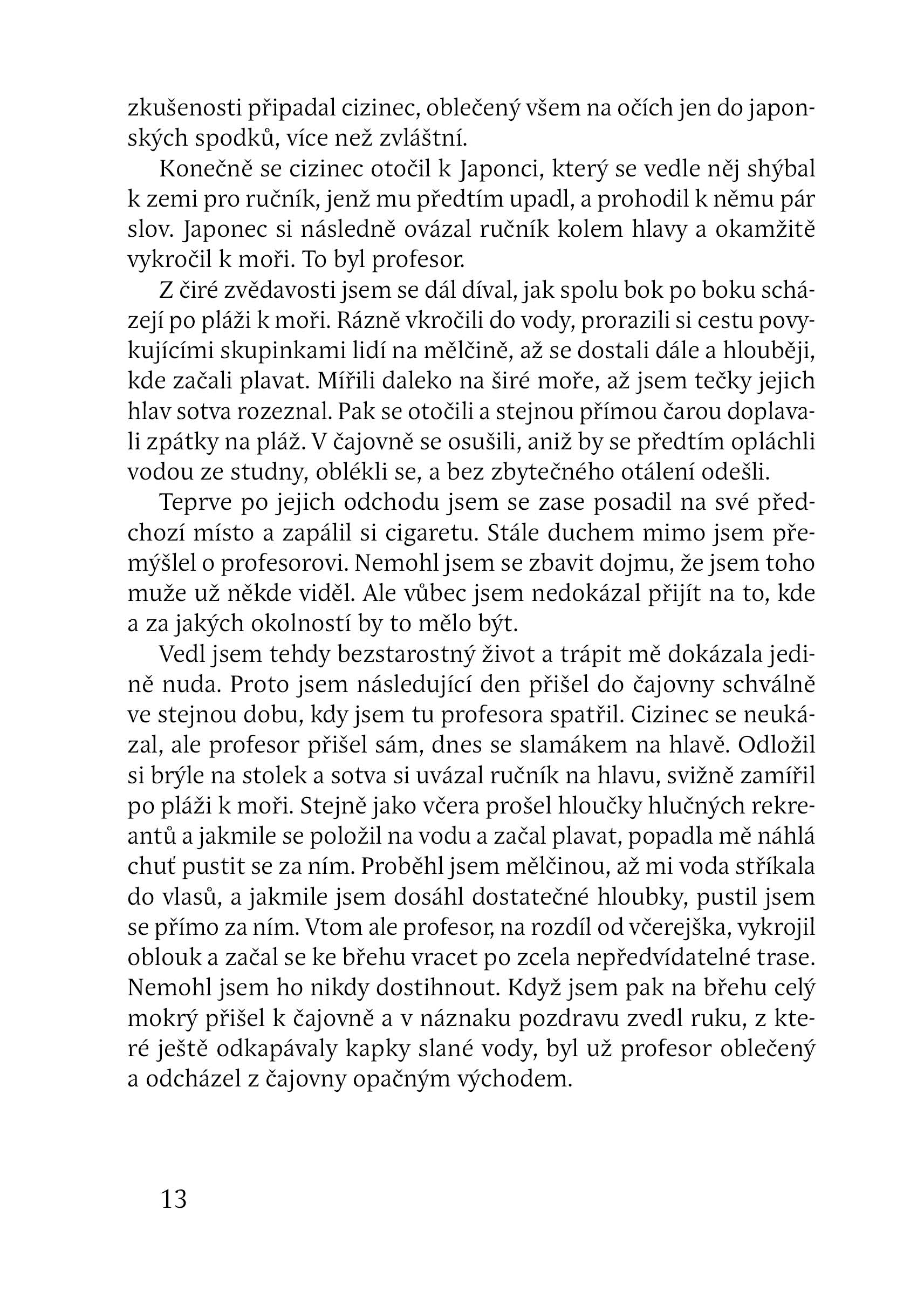 zkušenosti připadal cizinec, oblečený všem na očích jen do japonských spodků, více než zvláštní.

Konečně se cizinec otočil k Japonci, který se vedle něj shýbal k zemi pro ručník, jenž mu předtím upadl, a prohodil k němu pár slov. Japonec si následně ovázal ručník kolem hlavy a okamžitě vykročil k moři. To byl profesor.

Z čiré zvědavosti jsem se dál díval, jak spolu bok po boku scházejí po pláži k moři. Rázně vkročili do vody, prorazili si cestu povykujícími skupinkami lidí na mělčině, až se dostali dále a hlouběji, kde začali plavat. Mířili daleko na širé moře, až jsem tečky jejich hlav sotva rozeznal. Pak se otočili a stejnou přímou čarou doplavali zpátky na pláž. V čajovně se osušili, aniž by se předtím opláchli vodou ze studny, oblékli se, a bez zbytečného otálení odešli.

Teprve po jejich odchodu jsem se zase posadil na své předchozí místo a zapálil si cigaretu. Stále duchem mimo jsem přemýšlel o profesorovi. Nemohl jsem se zbavit dojmu, že jsem toho muže už někde viděl. Ale vůbec jsem nedokázal přijít na to, kde a za jakých okolností by to mělo být.

Vedl jsem tehdy bezstarostný život a trápit mě dokázala jedině nuda. Proto jsem následující den přišel do čajovny schválně ve stejnou dobu, kdy jsem tu profesora spatřil. Cizinec se neukázal, ale profesor přišel sám, dnes se slamákem na hlavě. Odložil si brýle na stolek a sotva si uvázal ručník na hlavu, svižně zamířil po pláži k moři. Stejně jako včera prošel hloučky hlučných rekreantů a jakmile se položil na vodu a začal plavat, popadla mě náhlá chuť pustit se za ním. Proběhl jsem mělčinou, až mi voda stříkala do vlasů, a jakmile jsem dosáhl dostatečné hloubky, pustil jsem se přímo za ním. Vtom ale profesor, na rozdíl od včerejška, vykrojil oblouk a začal se ke břehu vracet po zcela nepředvídatelné trase. Nemohl jsem ho nikdy dostihnout. Když jsem pak na břehu celý mokrý přišel k čajovně a v náznaku pozdravu zvedl ruku, z které ještě odkapávaly kapky slané vody, byl už profesor oblečený a odcházel z čajovny opačným východem.

13